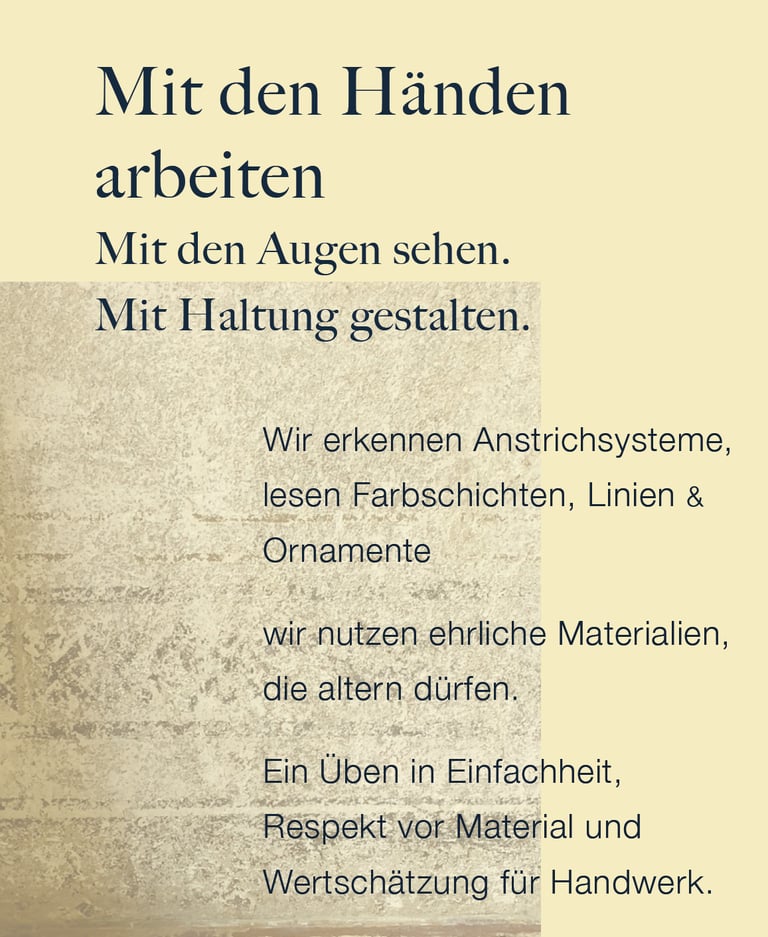 Mit den Händen arbeiten

Mit den Augen sehen.
Mit Haltung gestalten.

Wir erkennen Anstrichsysteme, lesen Farbschichten, Linien & Ornamente

wir nutzen ehrliche Materialien, die altern dürfen.

Ein Üben in Einfachheit, Respekt vor Material und Wertschätzung für Handwerk.